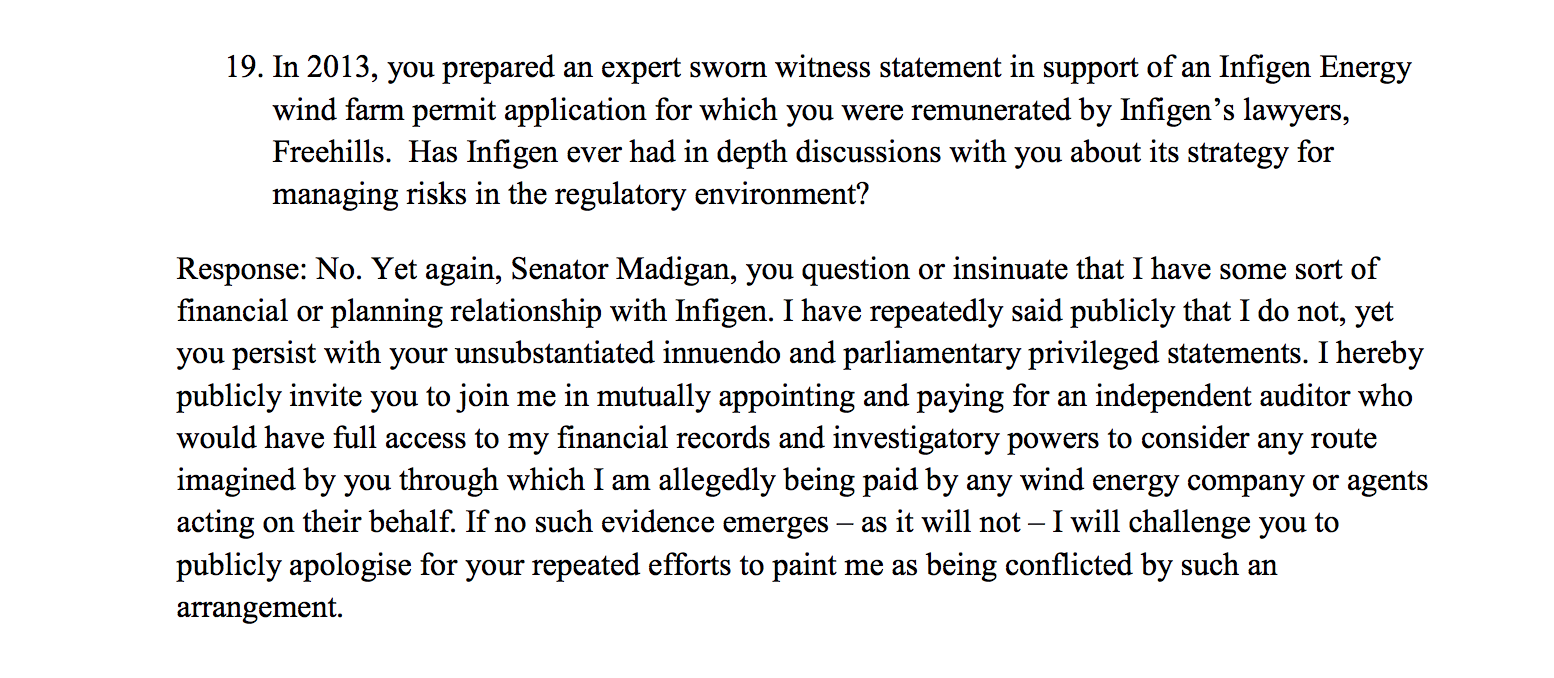 19. In 2013, you prepared an expert sworn witness statement in support of an Infigen Energy wind farm permit application for which you were remunerated by Infigen’s lawyers, Freehills. Has Infigen ever had in depth discussions with you about its strategy for managing risks in the regulatory environment?

Response: No. Yet again, Senator Madigan, you question or insinuate that I have some sort of financial or planning relationship with Infigen. I have repeatedly said publicly that I do not, yet you persist with your unsubstantiated innuendo and parliamentary privileged statements. I hereby publicly invite you to join me in mutually appointing and paying for an independent auditor who would have full access to my financial records and investigatory powers to consider any route imagined by you through which I am allegedly being paid by any wind energy company or agents acting on their behalf. If no such evidence emerges – as it will not – I will challenge you to publicly apologise for your repeated efforts to paint me as being conflicted by such an arrangement.